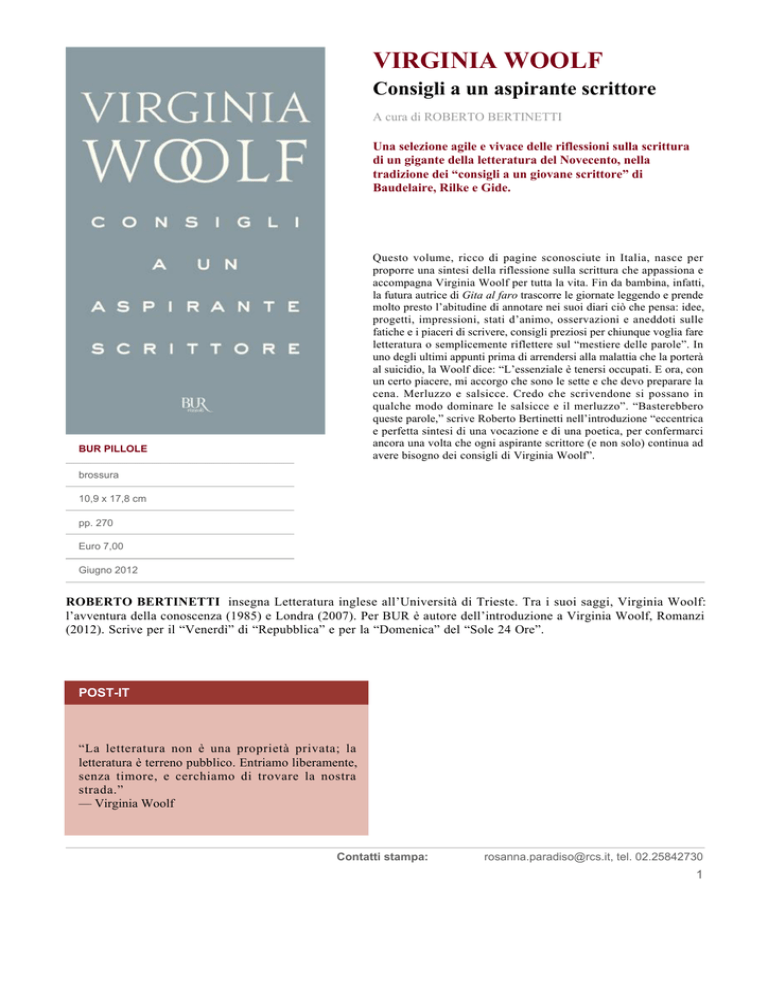 VIRGINIA WOOLF

CONSIGLI A UN ASPIRANTE SCRITTORE

BUR

BUR PILLOLE

brossura

10,9 x 17,8 cm

pp. 270

Euro 7,00

Giugno 2012

VIRGINIA WOOLF

Consigli a un aspirante scrittore

A cura di ROBERTO BERTINETTI

Una selezione agile e vivace delle riflessioni sulla scrittura di un gigante della letteratura del Novecento, nella tradizione dei "consigli a un giovane scrittore" di Baudelaire, Rilke e Gide.

Questo volume, ricco di pagine sconosciute in Italia, nasce per proporre una sintesi della riflessione sulla scrittura che appassiona e accompagna Virginia Woolf per tutta la vita. Fin da bambina, infatti, la futura autrice di Gita al faro trascorre le giornate leggendo e prende molto presto l'abitudine di annotare nei suoi diari ciò che pensa: idee, progetti, impressioni, stati d'animo, osservazioni e aneddoti sulle fatiche e i piaceri di scrivere, consigli preziosi per chiunque voglia fare letteratura o semplicemente riflettere sul "mestiere delle parole". In uno degli ultimi appunti prima di arrendersi alla malattia che la porterà al suicidio, la Woolf dice: "L'essenziale è tenersi occupati. E ora, con un certo piacere, mi accorgo che sono le sette e che devo preparare la cena. Merluzzo e salsicce. Credo che scrivendone si possano in qualche modo dominare le salsicce e il merluzzo". "Basterebbero queste parole," scrive Roberto Bertinetti nell'introduzione "eccentrica e perfetta sintesi di una vocazione e di una poetica, per confermarci ancora una volta che ogni aspirante scrittore (e non solo) continua ad avere bisogno dei consigli di Virginia Woolf".

ROBERTO BERTINETTI insegna Letteratura inglese all'Università di Trieste. Tra i suoi saggi, Virginia Woolf: l'avventura della conoscenza (1985) e Londra (2007). Per BUR è autore dell'introduzione a Virginia Woolf, Romanzi (2012). Scrive per il "Venerdì" di "Repubblica" e per la "Domenica" del "Sole 24 Ore".

POST-IT

"La letteratura non è una proprietà privata; la letteratura è terreno pubblico. Entriamo liberamente, senza timore, e cerchiamo di trovare la nostra strada."
— Virginia Woolf

Contatti stampa: rosanna.paradiso@rcs.it, tel. 02.25842730

1